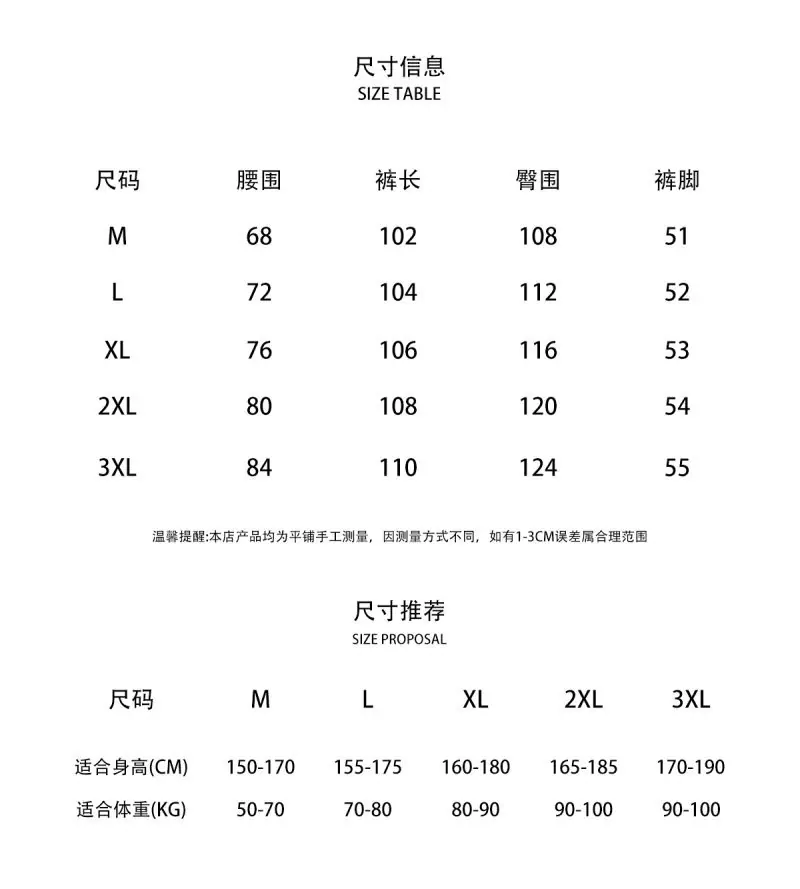 尺寸信息
SIZE TABLE

| 尺码 | 腰围 | 裤长 | 臀围 | 裤脚 |
|---|---|---|---|---|
| M | 68 | 102 | 108 | 51 |
| L | 72 | 104 | 112 | 52 |
| XL | 76 | 106 | 116 | 53 |
| 2XL | 80 | 108 | 120 | 54 |
| 3XL | 84 | 110 | 124 | 55 |

温馨提醒:本店产品均为平铺手工测量，因测量方式不同，如有1-3CM误差属合理范围

尺寸推荐
SIZE PROPOSAL

| 尺码 | M | L | XL | 2XL | 3XL |
|---|---|---|---|---|---|
| 适合身高(CM) | 150-170 | 155-175 | 160-180 | 165-185 | 170-190 |
| 适合体重(KG) | 50-70 | 70-80 | 80-90 | 90-100 | 90-100 |